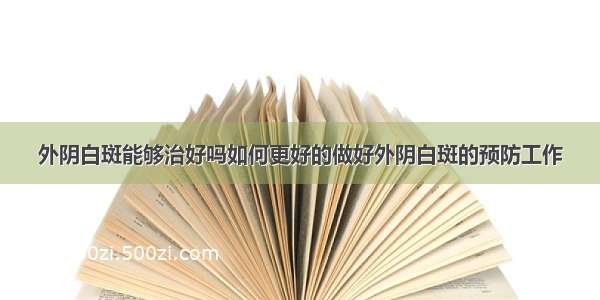 外阴白斑能够治好吗如何更好的做好外阴白斑的预防工作

0zi.500zi.com